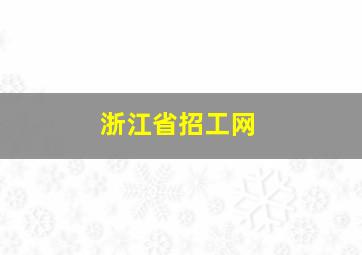 浙江省招工网